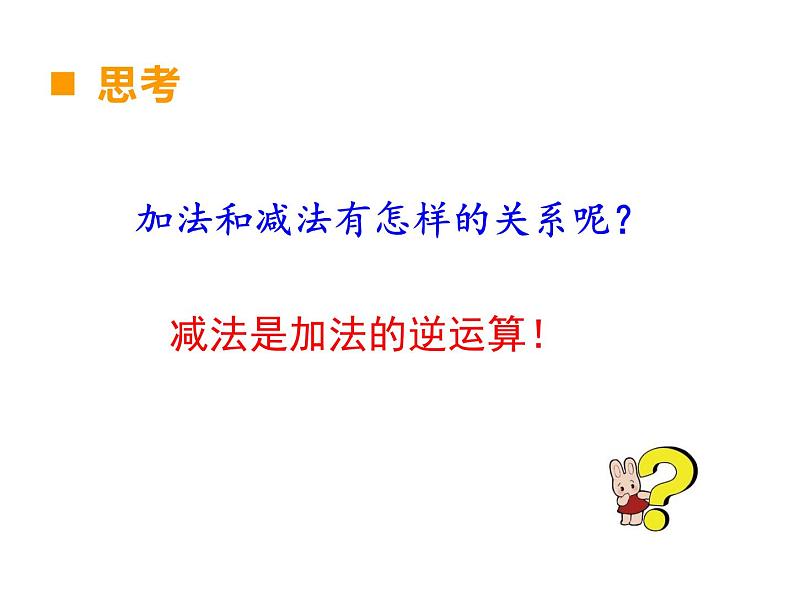 ■ 思考

加法和减法有怎样的关系呢？

减法是加法的逆运算！

?